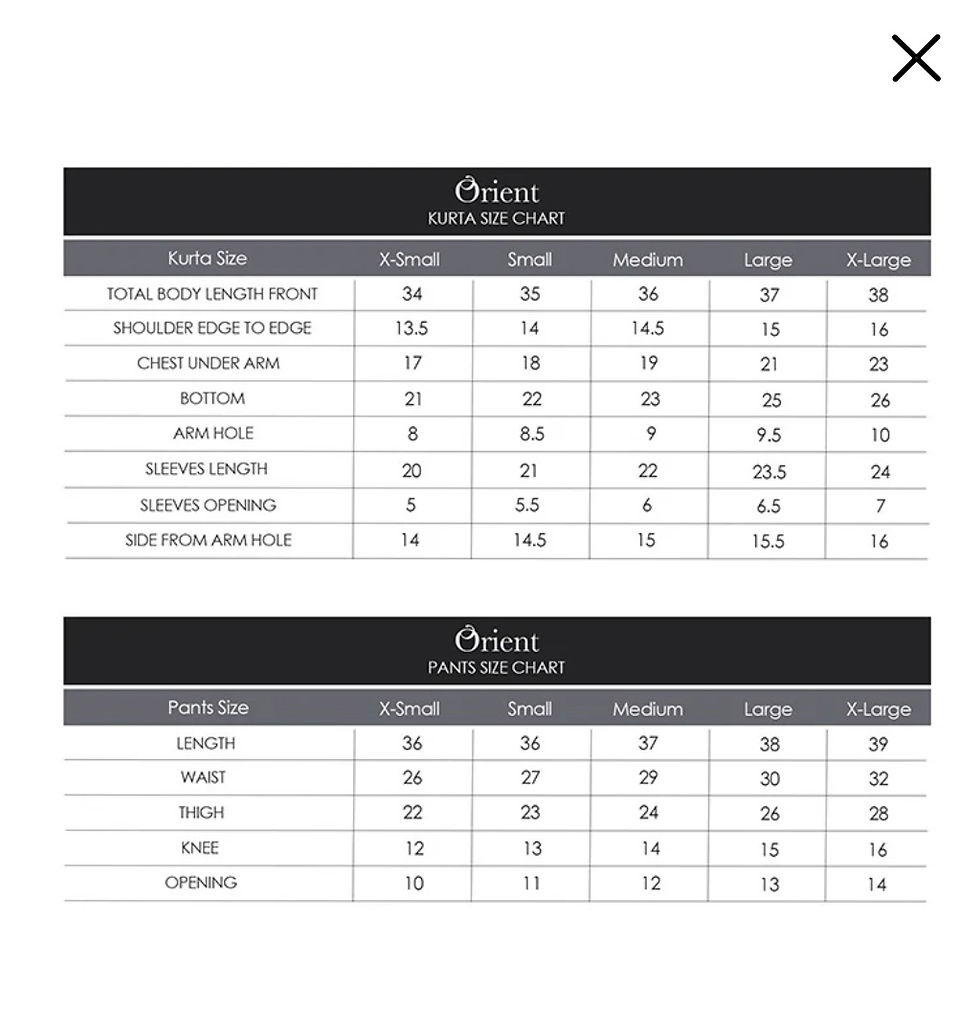 Orient
KURTA SIZE CHART

| Kurta Size | X-Small | Small | Medium | Large | X-Large |
|---|---|---|---|---|---|
| TOTAL BODY LENGTH FRONT | 34 | 35 | 36 | 37 | 38 |
| SHOULDER EDGE TO EDGE | 13.5 | 14 | 14.5 | 15 | 16 |
| CHEST UNDER ARM | 17 | 18 | 19 | 21 | 23 |
| BOTTOM | 21 | 22 | 23 | 25 | 26 |
| ARM HOLE | 8 | 8.5 | 9 | 9.5 | 10 |
| SLEEVES LENGTH | 20 | 21 | 22 | 23.5 | 24 |
| SLEEVES OPENING | 5 | 5.5 | 6 | 6.5 | 7 |
| SIDE FROM ARM HOLE | 14 | 14.5 | 15 | 15.5 | 16 |

Orient
PANTS SIZE CHART

| Pants Size | X-Small | Small | Medium | Large | X-Large |
|---|---|---|---|---|---|
| LENGTH | 36 | 36 | 37 | 38 | 39 |
| WAIST | 26 | 27 | 29 | 30 | 32 |
| THIGH | 22 | 23 | 24 | 26 | 28 |
| KNEE | 12 | 13 | 14 | 15 | 16 |
| OPENING | 10 | 11 | 12 | 13 | 14 |